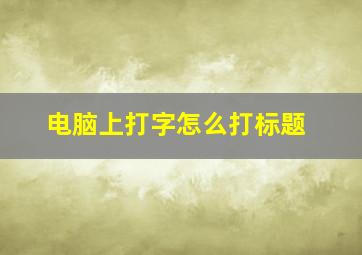 电脑上打字怎么打标题